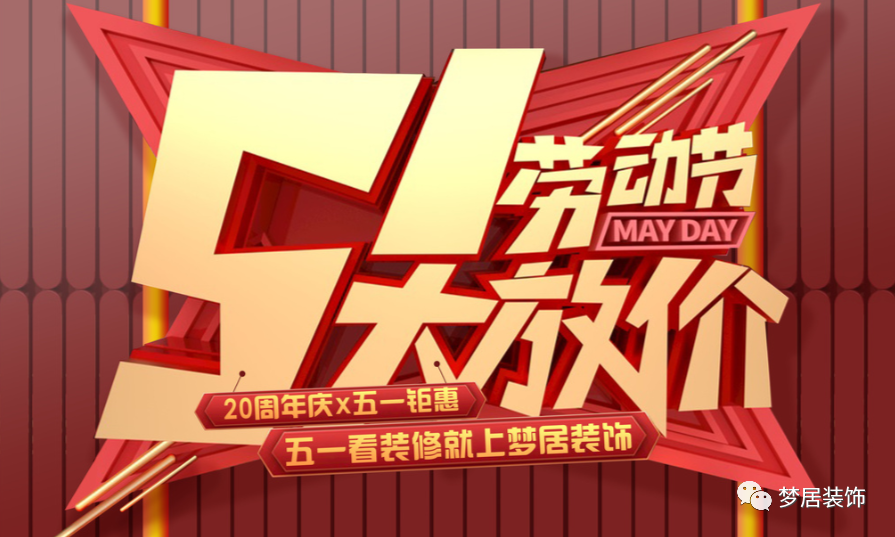 51 劳动节
MAY DAY
大放价

20周年庆x五一钜惠
五一看装修就上梦居装饰

梦居装饰